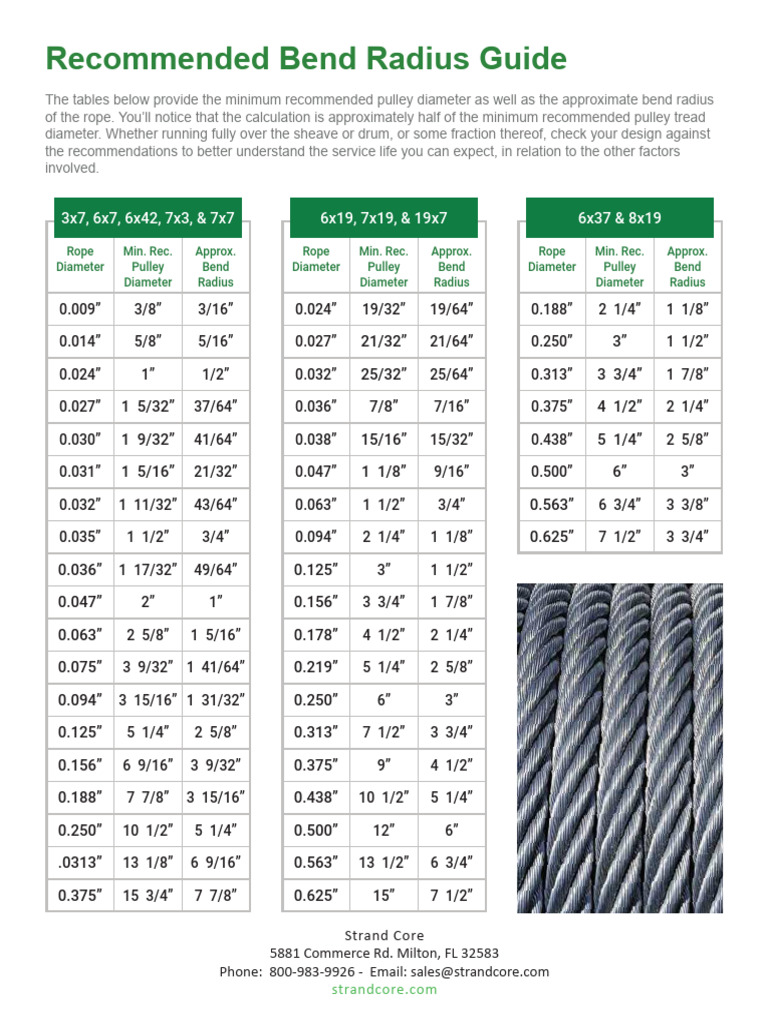 Recommended Bend Radius Guide

The tables below provide the minimum recommended pulley diameter as well as the approximate bend radius of the rope. You'll notice that the calculation is approximately half of the minimum recommended pulley tread diameter. Whether running fully over the sheave or drum, or some fraction thereof, check your design against the recommendations to better understand the service life you can expect, in relation to the other factors involved.

3x7, 6x7, 6x42, 7x3, & 7x7

| Rope Diameter | Min. Rec. Pulley Diameter | Approx. Bend Radius |
|---|---|---|
| 0.009" | 3/8" | 3/16" |
| 0.014" | 5/8" | 5/16" |
| 0.024" | 1" | 1/2" |
| 0.027" | 1 5/32" | 37/64" |
| 0.030" | 1 9/32" | 41/64" |
| 0.031" | 1 5/16" | 21/32" |
| 0.032" | 1 11/32" | 43/64" |
| 0.035" | 1 1/2" | 3/4" |
| 0.036" | 1 17/32" | 49/64" |
| 0.047" | 2" | 1" |
| 0.063" | 2 5/8" | 1 5/16" |
| 0.075" | 3 9/32" | 1 41/64" |
| 0.094" | 3 15/16" | 1 31/32" |
| 0.125" | 5 1/4" | 2 5/8" |
| 0.156" | 6 9/16" | 3 9/32" |
| 0.188" | 7 7/8" | 3 15/16" |
| 0.250" | 10 1/2" | 5 1/4" |
| .0313" | 13 1/8" | 6 9/16" |
| 0.375" | 15 3/4" | 7 7/8" |

6x19, 7x19, & 19x7

| Rope Diameter | Min. Rec. Pulley Diameter | Approx. Bend Radius |
|---|---|---|
| 0.024" | 19/32" | 19/64" |
| 0.027" | 21/32" | 21/64" |
| 0.032" | 25/32" | 25/64" |
| 0.036" | 7/8" | 7/16" |
| 0.038" | 15/16" | 15/32" |
| 0.047" | 1 1/8" | 9/16" |
| 0.063" | 1 1/2" | 3/4" |
| 0.094" | 2 1/4" | 1 1/8" |
| 0.125" | 3" | 1 1/2" |
| 0.156" | 3 3/4" | 1 7/8" |
| 0.178" | 4 1/2" | 2 1/4" |
| 0.219" | 5 1/4" | 2 5/8" |
| 0.250" | 6" | 3" |
| 0.313" | 7 1/2" | 3 3/4" |
| 0.375" | 9" | 4 1/2" |
| 0.438" | 10 1/2" | 5 1/4" |
| 0.500" | 12" | 6" |
| 0.563" | 13 1/2" | 6 3/4" |
| 0.625" | 15" | 7 1/2" |

6x37 & 8x19

| Rope Diameter | Min. Rec. Pulley Diameter | Approx. Bend Radius |
|---|---|---|
| 0.188" | 2 1/4" | 1 1/8" |
| 0.250" | 3" | 1 1/2" |
| 0.313" | 3 3/4" | 1 7/8" |
| 0.375" | 4 1/2" | 2 1/4" |
| 0.438" | 5 1/4" | 2 5/8" |
| 0.500" | 6" | 3" |
| 0.563" | 6 3/4" | 3 3/8" |
| 0.625" | 7 1/2" | 3 3/4" |

Strand Core
5881 Commerce Rd. Milton, FL 32583
Phone: 800-983-9926 - Email: sales@strandcore.com
strandcore.com